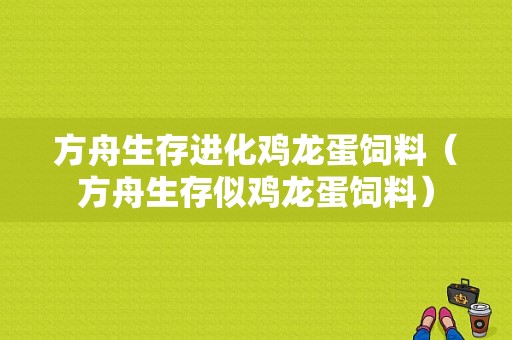 方舟生存进化鸡龙蛋饲料（方舟生存似鸡龙蛋饲料）